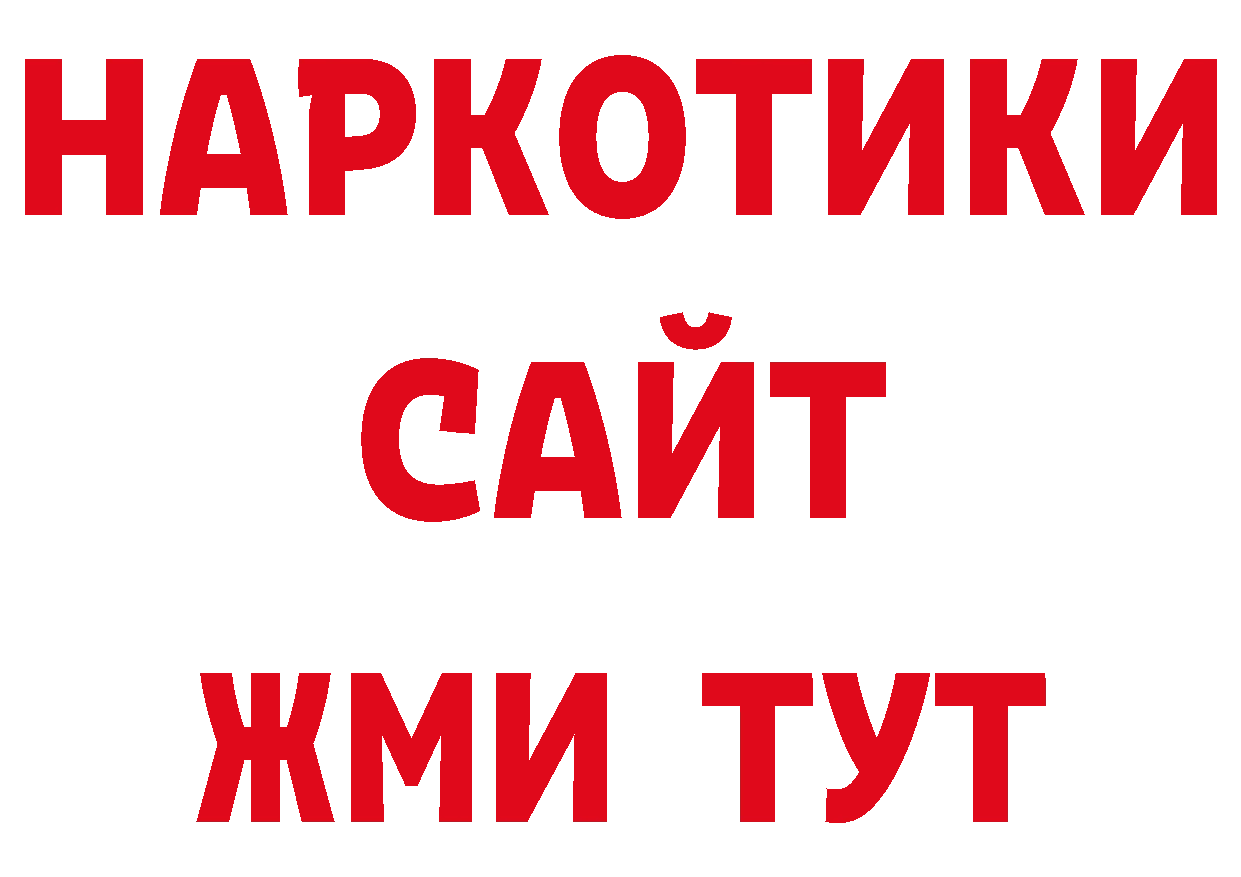 НАРКОТИКИ
САЙТ
ЖМИ ТУТ